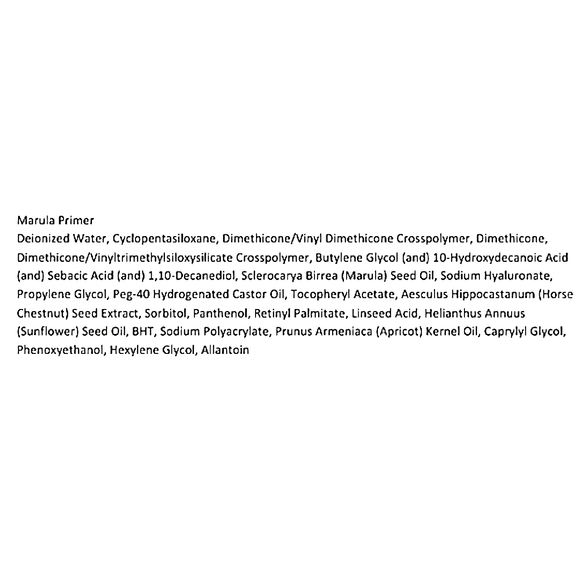 Marula Primer
Deionized Water, Cyclopentasiloxane, Dimethicone/Vinyl Dimethicone Crosspolymer, Dimethicone, Dimethicone/Vinyltrimethylsiloxysilicate Crosspolymer, Butylene Glycol (and) 10-Hydroxydecanoic Acid (and) Sebacic Acid (and) 1,10-Decanediol, Sclerocarya Birrea (Marula) Seed Oil, Sodium Hyaluronate, Propylene Glycol, Peg-40 Hydrogenated Castor Oil, Tocopheryl Acetate, Aesculus Hippocastanum (Horse Chestnut) Seed Extract, Sorbitol, Panthenol, Retinyl Palmitate, Linseed Acid, Helianthus Annuus (Sunflower) Seed Oil, BHT, Sodium Polyacrylate, Prunus Armeniaca (Apricot) Kernel Oil, Caprylyl Glycol, Phenoxyethanol, Hexylene Glycol, Allantoin